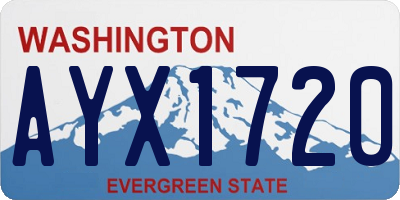 WASHINGTON
AYX1720
EVERGREEN STATE